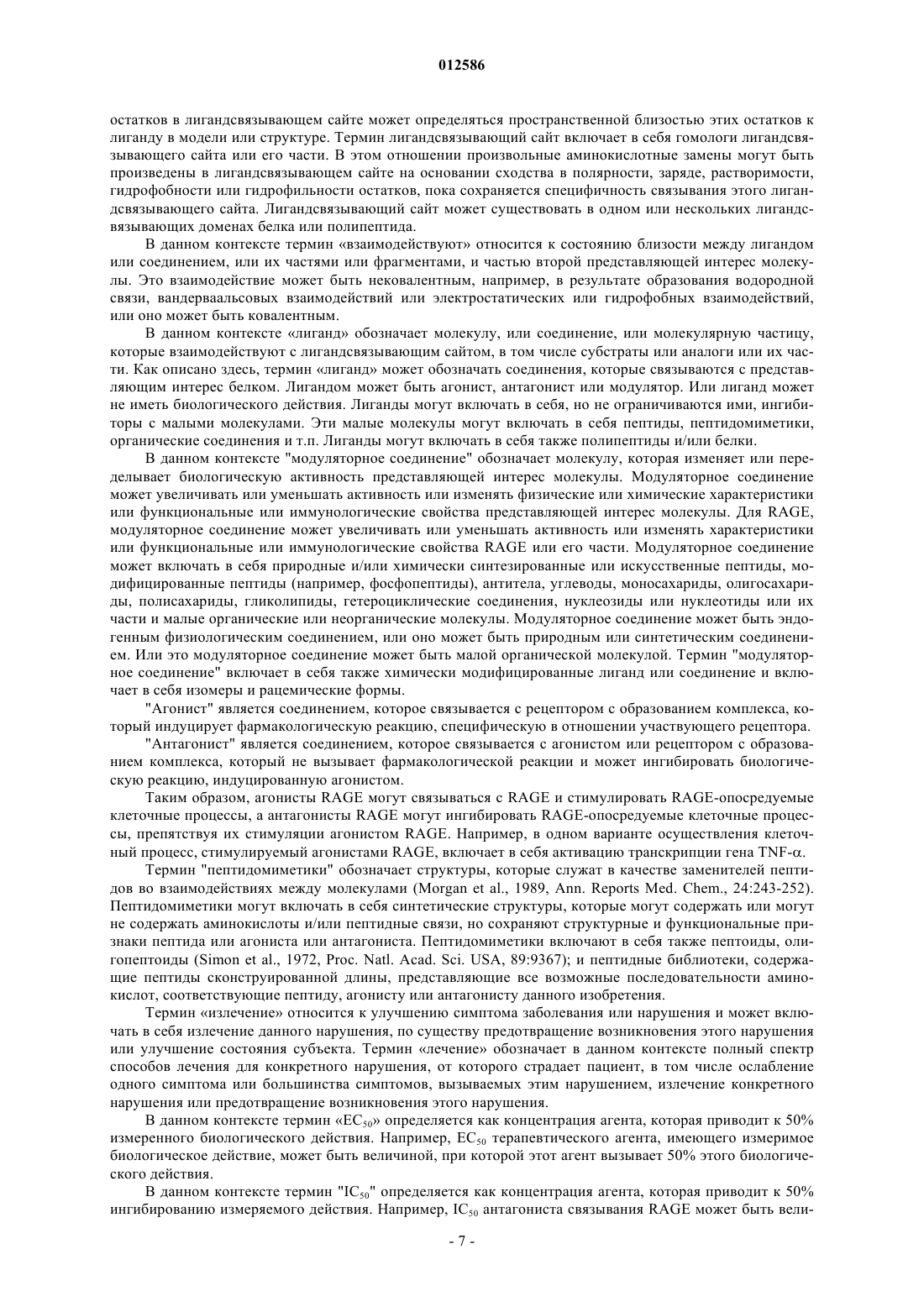 012586

остатков в лигандсвязывающем сайте может определяться пространственной близостью этих остатков к лиганду в модели или структуре. Термин лигандсвязывающий сайт включает в себя гомологи лигандсвязывающего сайта или его части. В этом отношении произвольные аминокислотные замены могут быть произведены в лигандсвязывающем сайте на основании сходства в полярности, заряде, растворимости, гидрофобности или гидрофильности остатков, пока сохраняется специфичность связывания этого лигандсвязывающего сайта. Лигандсвязывающий сайт может существовать в одном или нескольких лигандсвязывающих доменах белка или полипептида.

В данном контексте термин «взаимодействуют» относится к состоянию близости между лигандом или соединением, или их частями или фрагментами, и частью второй представляющей интерес молекулы. Это взаимодействие может быть нековалентным, например, в результате образования водородной связи, вандерваальсовых взаимодействий или электростатических или гидрофобных взаимодействий, или оно может быть ковалентным.

В данном контексте «лиганд» обозначает молекулу, или соединение, или молекулярную частицу, которые взаимодействуют с лигандсвязывающим сайтом, в том числе субстраты или аналоги или их части. Как описано здесь, термин «лиганд» может обозначать соединения, которые связываются с представляющим интерес белком. Лигандом может быть агонист, антагонист или модулятор. Или лиганд может не иметь биологического действия. Лиганды могут включать в себя, но не ограничиваются ими, ингибиторы с малыми молекулами. Эти малые молекулы могут включать в себя пептиды, пептидомиметики, органические соединения и т.п. Лиганды могут включать в себя также полипептиды и/или белки.

В данном контексте "модуляторное соединение" обозначает молекулу, которая изменяет или переделывает биологическую активность представляющей интерес молекулы. Модуляторное соединение может увеличивать или уменьшать активность или изменять физические или химические характеристики или функциональные или иммунологические свойства представляющей интерес молекулы. Для RAGE, модуляторное соединение может увеличивать или уменьшать активность или изменять характеристики или функциональные или иммунологические свойства RAGE или его части. Модуляторное соединение может включать в себя природные и/или химически синтезированные или искусственные пептиды, модифицированные пептиды (например, фосфопептиды), антитела, углеводы, моносахариды, олигосахариды, полисахариды, гликолипиды, гетероциклические соединения, нуклеозиды или нуклеотиды или их части и малые органические или неорганические молекулы. Модуляторное соединение может быть эндогенным физиологическим соединением, или оно может быть природным или синтетическим соединением. Или это модуляторное соединение может быть малой органической молекулой. Термин "модуляторное соединение" включает в себя также химически модифицированные лиганд или соединение и включает в себя изомеры и рацемические формы.

"Агонист" является соединением, которое связывается с рецептором с образованием комплекса, который индуцирует фармакологическую реакцию, специфическую в отношении участвующего рецептора.

"Антагонист" является соединением, которое связывается с агонистом или рецептором с образованием комплекса, который не вызывает фармакологической реакции и может ингибировать биологическую реакцию, индуцированную агонистом.

Таким образом, агонисты RAGE могут связываться с RAGE и стимулировать RAGE-опосредуемые клеточные процессы, а антагонисты RAGE могут ингибировать RAGE-опосредуемые клеточные процессы, препятствуя их стимуляции агонистом RAGE. Например, в одном варианте осуществления клеточный процесс, стимулируемый агонистами RAGE, включает в себя активацию транскрипции гена TNF-α.

Термин "пептидомиметики" обозначает структуры, которые служат в качестве заменителей пептидов во взаимодействиях между молекулами (Morgan et al., 1989, Ann. Reports Med. Chem., 24:243-252). Пептидомиметики могут включать в себя синтетические структуры, которые могут содержать или могут не содержать аминокислоты и/или пептидные связи, но сохраняют структурные и функциональные признаки пептида или агониста или антагониста. Пептидомиметики включают в себя также пептоиды, олигопептоиды (Simon et al., 1972, Proc. Natl. Acad. Sci. USA, 89:9367); и пептидные библиотеки, содержащие пептиды сконструированной длины, представляющие все возможные последовательности аминокислот, соответствующие пептиду, агонисту или антагонисту данного изобретения.

Термин «излечение» относится к улучшению симптома заболевания или нарушения и может включать в себя излечение данного нарушения, по существу предотвращение возникновения этого нарушения или улучшение состояния субъекта. Термин «лечение» обозначает в данном контексте полный спектр способов лечения для конкретного нарушения, от которого страдает пациент, в том числе ослабление одного симптома или большинства симптомов, вызываемых этим нарушением, излечение конкретного нарушения или предотвращение возникновения этого нарушения.

В данном контексте термин «$EC_{50}$» определяется как концентрация агента, которая приводит к 50% измеренного биологического действия. Например, $EC_{50}$ терапевтического агента, имеющего измеримое биологическое действие, может быть величиной, при которой этот агент вызывает 50% этого биологического действия.

В данном контексте термин "$IC_{50}$" определяется как концентрация агента, которая приводит к 50% ингибированию измеряемого действия. Например, $IC_{50}$ антагониста связывания RAGE может быть вели-

- 7 -